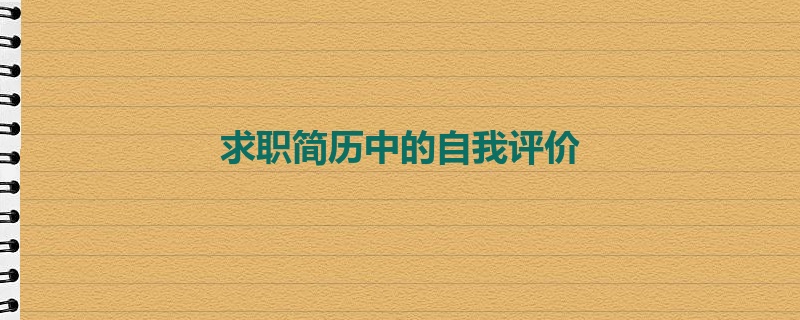 求职简历中的自我评价